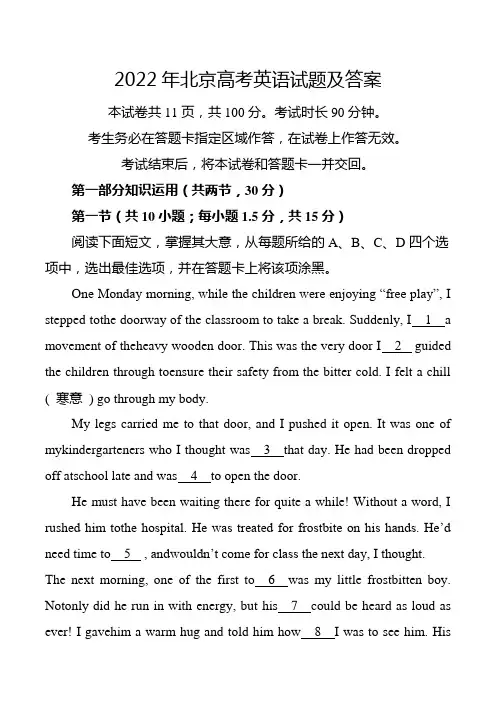 2022 年北京高考英语试题及答案

本试卷共 11 页，共 100 分。考试时长 90 分钟。

考生务必在答题卡指定区域作答，在试卷上作答无效。

考试结束后，将本试卷和答题卡一并交回。

第一部分知识运用（共两节，30 分）

第一节（共 10 小题；每小题 1.5 分，共 15 分）

阅读下面短文，掌握其大意，从每题所给的 A、B、C、D 四个选项中，选出最佳选项，并在答题卡上将该项涂黑。

One Monday morning, while the children were enjoying “free play”, I stepped tothe doorway of the classroom to take a break. Suddenly, I__1__a movement of theheavy wooden door. This was the very door I__2__guided the children through toensure their safety from the bitter cold. I felt a chill（寒意）go through my body.

My legs carried me to that door, and I pushed it open. It was one of mykindergarteners who I thought was__3__that day. He had been dropped off atschool late and was__4__to open the door.

He must have been waiting there for quite a while! Without a word, I rushed him tothe hospital. He was treated for frostbite on his hands. He’d need time to__5__, andwouldn’t come for class the next day, I thought.

The next morning, one of the first to__6__was my little frostbitten boy. Notonly did he run in with energy, but his__7__could be heard as loud as ever! I gavehim a warm hug and told him how__8__I was to see him. His